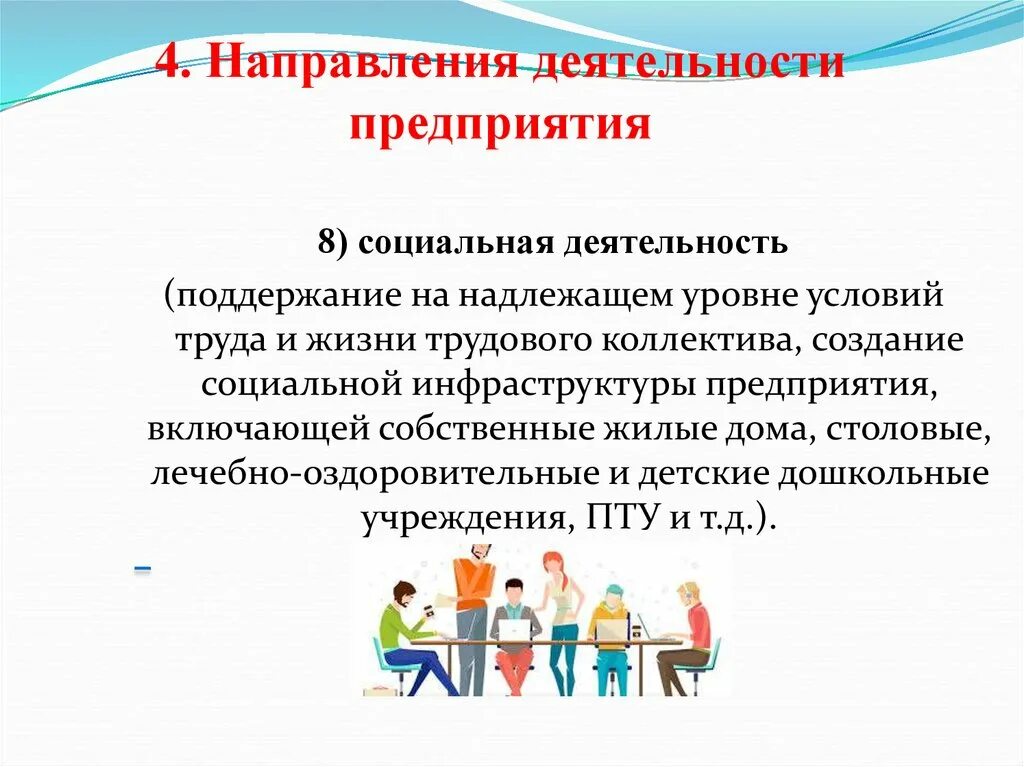 4. Направления деятельности предприятия

8) социальная деятельность

(поддержание на надлежащем уровне условий труда и жизни трудового коллектива, создание социальной инфраструктуры предприятия, включающей собственные жилые дома, столовые, лечебно-оздоровительные и детские дошкольные учреждения, ПТУ и т.д.).

–